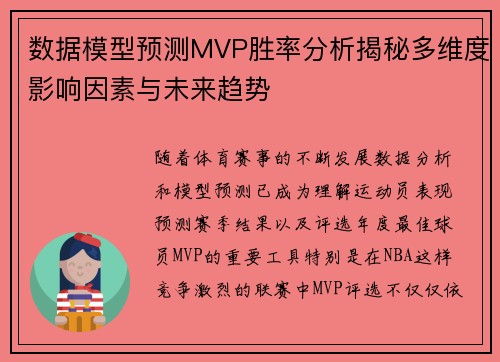 数据模型预测MVP胜率分析揭秘多维度影响因素与未来趋势

随着体育赛事的不断发展数据分析和模型预测已成为理解运动员表现预测赛季结果以及评选年度最佳球员MVP的重要工具特别是在NBA这样竞争激烈的联赛中MVP评选不仅仅依